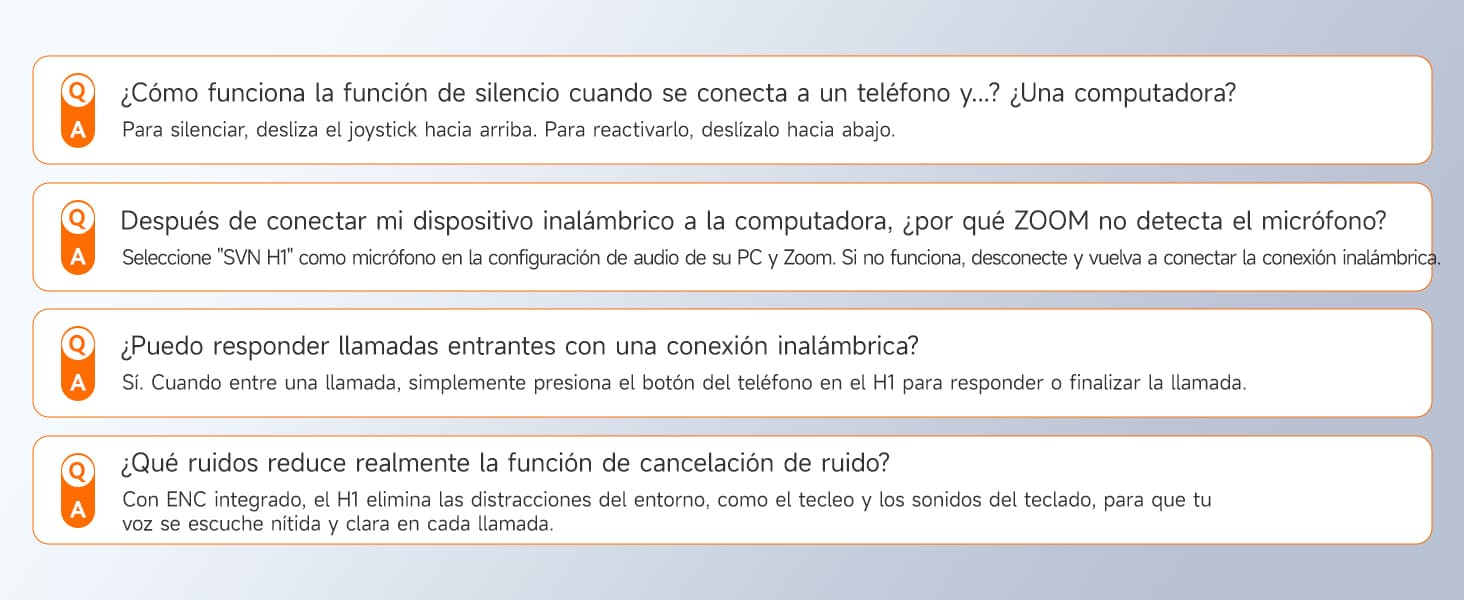 Q
¿Cómo funciona la función de silencio cuando se conecta a un teléfono y...? ¿Una computadora?
A
Para silenciar, desliza el joystick hacia arriba. Para reactivarlo, deslízalo hacia abajo.

Q
Después de conectar mi dispositivo inalámbrico a la computadora, ¿por qué ZOOM no detecta el micrófono?
A
Seleccione "SVN H1" como micrófono en la configuración de audio de su PC y Zoom. Si no funciona, desconecte y vuelva a conectar la conexión inalámbrica.

Q
¿Puedo responder llamadas entrantes con una conexión inalámbrica?
A
Sí. Cuando entre una llamada, simplemente presiona el botón del teléfono en el H1 para responder o finalizar la llamada.

Q
¿Qué ruidos reduce realmente la función de cancelación de ruido?
A
Con ENC integrado, el H1 elimina las distracciones del entorno, como el tecleo y los sonidos del teclado, para que tu voz se escuche nítida y clara en cada llamada.